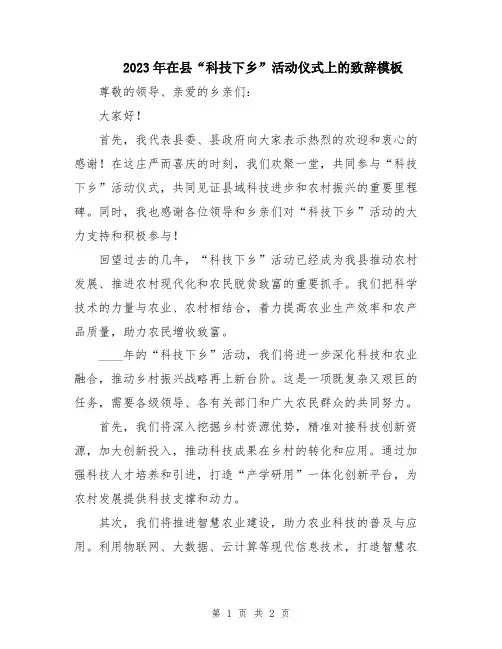 2023年在县“科技下乡”活动仪式上的致辞模板

尊敬的领导、亲爱的乡亲们：

大家好！

首先，我代表县委、县政府向大家表示热烈的欢迎和衷心的感谢！在这庄严而喜庆的时刻，我们欢聚一堂，共同参与“科技下乡”活动仪式，共同见证县域科技进步和农村振兴的重要里程碑。同时，我也感谢各位领导和乡亲们对“科技下乡”活动的大力支持和积极参与！

回望过去的几年，“科技下乡”活动已经成为我县推动农村发展、推进农村现代化和农民脱贫致富的重要抓手。我们把科学技术的力量与农业、农村相结合，着力提高农业生产效率和农产品质量，助力农民增收致富。

____年的“科技下乡”活动，我们将进一步深化科技和农业融合，推动乡村振兴战略再上新台阶。这是一项既复杂又艰巨的任务，需要各级领导、各有关部门和广大农民群众的共同努力。

首先，我们将深入挖掘乡村资源优势，精准对接科技创新资源，加大创新投入，推动科技成果在乡村的转化和应用。通过加强科技人才培养和引进，打造“产学研用”一体化创新平台，为农村发展提供科技支撑和动力。

其次，我们将推进智慧农业建设，助力农业科技的普及与应用。利用物联网、大数据、云计算等现代信息技术，打造智慧农

第 1 页 共 2 页